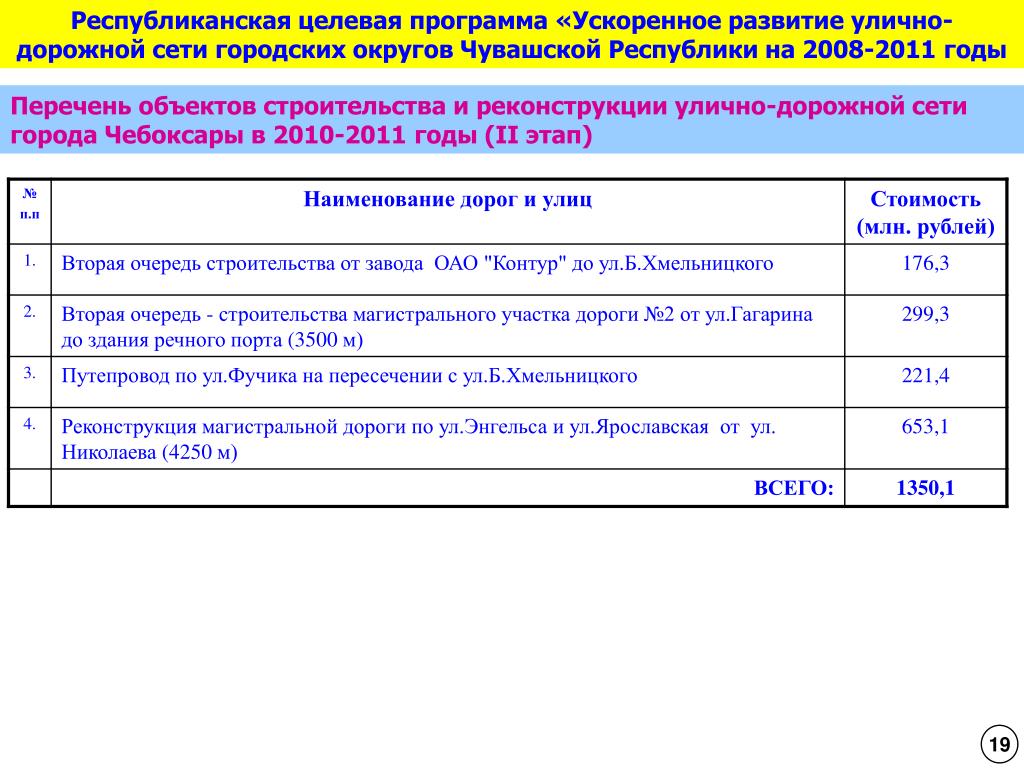 Республиканская целевая программа «Ускоренное развитие улично-дорожной сети городских округов Чувашской Республики на 2008-2011 годы

Перечень объектов строительства и реконструкции улично-дорожной сети города Чебоксары в 2010-2011 годы (II этап)

| № п.п | Наименование дорог и улиц | Стоимость (млн. рублей) |
|---|---|---|
| 1. | Вторая очередь строительства от завода ОАО "Контур" до ул.Б.Хмельницкого | 176,3 |
| 2. | Вторая очередь - строительства магистрального участка дороги №2 от ул.Гагарина до здания речного порта (3500 м) | 299,3 |
| 3. | Путепровод по ул.Фучика на пересечении с ул.Б.Хмельницкого | 221,4 |
| 4. | Реконструкция магистральной дороги по ул.Энгельса и ул.Ярославская от ул. Николаева (4250 м) | 653,1 |
| | ВСЕГО: | 1350,1 |

19